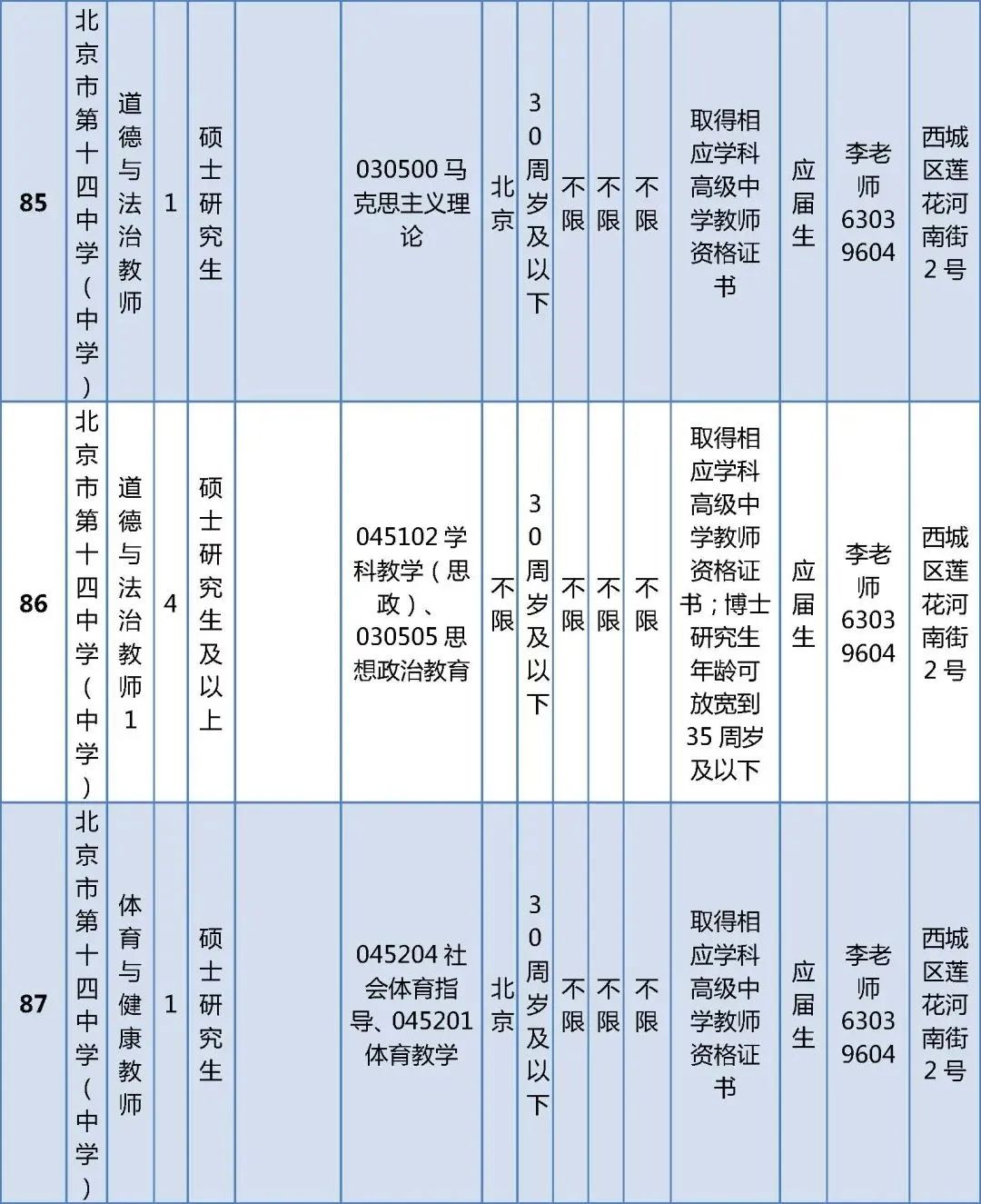 | 85 | 北京市第十四中学（中学） | 道德与法治教师 | 1 | 硕士研究生 |  | 030500 马克思主义理论 | 北京 | 30周岁及以下 | 不限 | 不限 | 不限 | 取得相应学科高级中学教师资格证书 | 应届生 | 李老师 63039604 | 西城区莲花河南街2号 |
|---|---|---|---|---|---|---|---|---|---|---|---|---|---|---|---|
| 86 | 北京市第十四中学（中学） | 道德与法治教师1 | 4 | 硕士研究生及以上 |  | 045102 学科教学（思政）、030505 思想政治教育 | 不限 | 30周岁及以下 | 不限 | 不限 | 不限 | 取得相应学科高级中学教师资格证书；博士研究生年龄可放宽到35周岁及以下 | 应届生 | 李老师 63039604 | 西城区莲花河南街2号 |
| 87 | 北京市第十四中学（中学） | 体育与健康教师 | 1 | 硕士研究生 |  | 045204 社会体育指导、045201 体育教学 | 北京 | 30周岁及以下 | 不限 | 不限 | 不限 | 取得相应学科高级中学教师资格证书 | 应届生 | 李老师 63039604 | 西城区莲花河南街2号 |